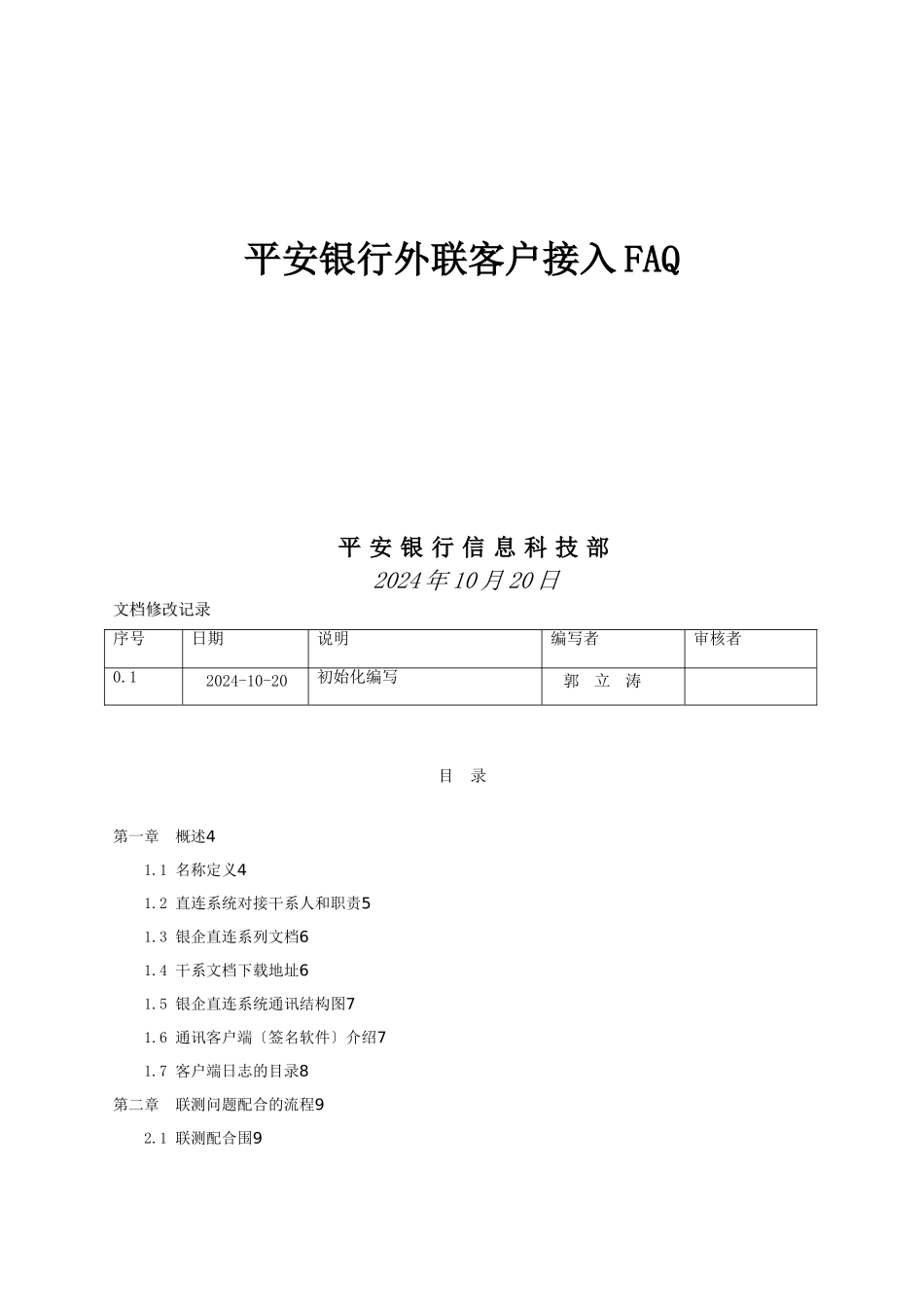 平安银行外联客户接入FAQ

平安银行信息科技部
2024年10月20日

文档修改记录

| 序号 | 日期 | 说明 | 编写者 | 审核者 |
|---|---|---|---|---|
| 0.1 | 2024-10-20 | 初始化编写 | 郭 立 涛 | |

目 录

第一章 概述4

1.1 名称定义4

1.2 直连系统对接干系人和职责5

1.3 银企直连系列文档6

1.4 干系文档下载地址6

1.5 银企直连系统通讯结构图7

1.6 通讯客户端〔签名软件〕介绍7

1.7 客户端日志的目录8

第二章 联测问题配合的流程9

2.1 联测配合围9